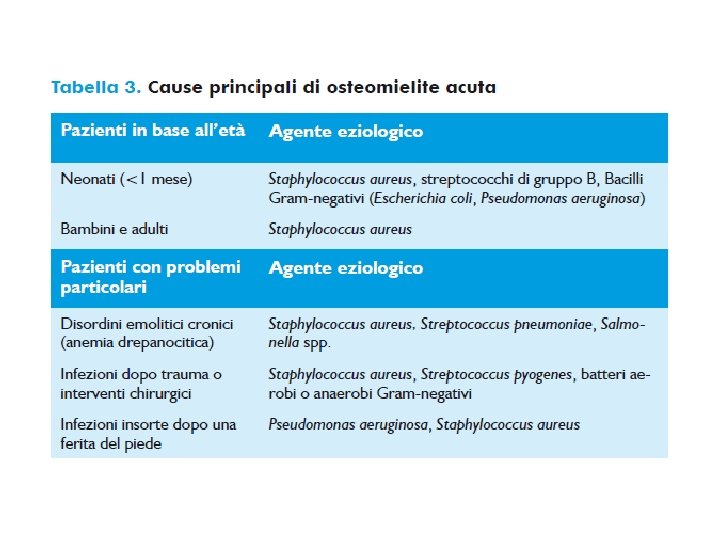 Tabella 3. Cause principali di osteomielite acuta

| Pazienti in base all'età | Agente eziologico |
|---|---|
| Neonati (<1 mese) | Staphylococcus aureus, streptococchi di gruppo B, Bacilli Gram-negativi (Escherichia coli, Pseudomonas aeruginosa) |
| Bambini e adulti | Staphylococcus aureus |
| **Pazienti con problemi particolari** | **Agente eziologico** |
| Disordini emolitici cronici (anemia drepanocitica) | Staphylococcus aureus, Streptococcus pneumoniae, Salmonella spp. |
| Infezioni dopo trauma o interventi chirurgici | Staphylococcus aureus, Streptococcus pyogenes, batteri aerobi o anaerobi Gram-negativi |
| Infezioni insorte dopo una ferita del piede | Pseudomonas aeruginosa, Staphylococcus aureus |